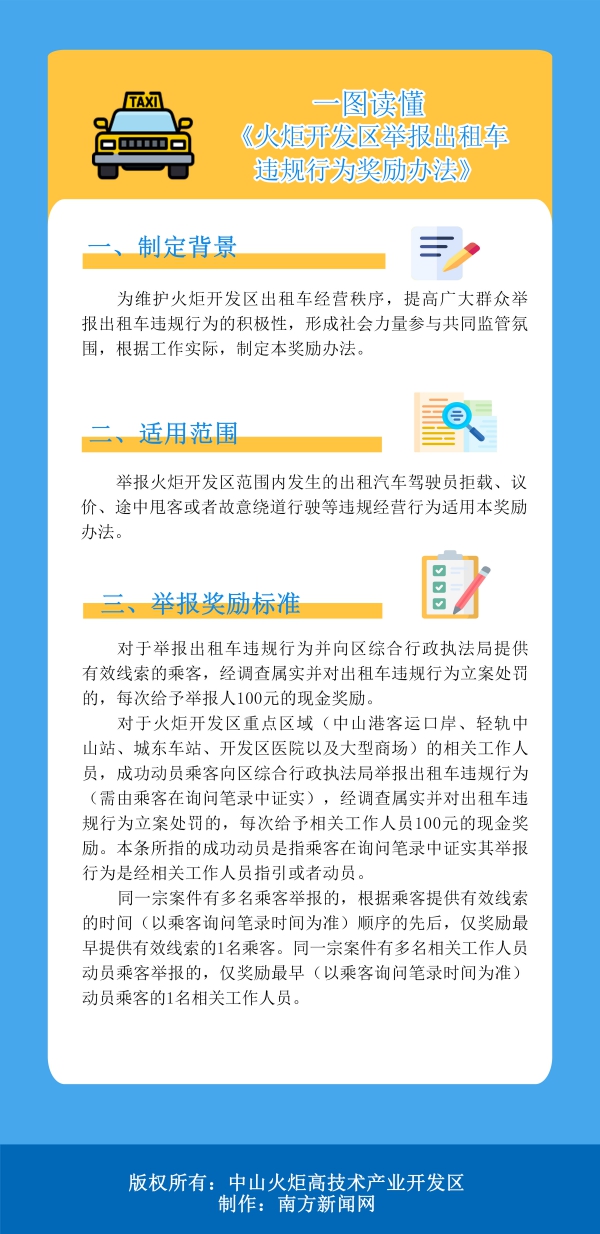 TAXI

一图读懂
《火炬开发区举报出租车违规行为奖励办法》

一、制定背景

为维护火炬开发区出租车经营秩序，提高广大群众举报出租车违规行为的积极性，形成社会力量参与共同监管氛围，根据工作实际，制定本奖励办法。

二、适用范围

举报火炬开发区范围内发生的出租汽车驾驶员拒载、议价、途中甩客或者故意绕道行驶等违规经营行为适用本奖励办法。

三、举报奖励标准

对于举报出租车违规行为并向区综合行政执法局提供有效线索的乘客，经调查属实并对出租车违规行为立案处罚的，每次给予举报人100元的现金奖励。

对于火炬开发区重点区域（中山港客运口岸、轻轨中山站、城东车站、开发区医院以及大型商场）的相关工作人员，成功动员乘客向区综合行政执法局举报出租车违规行为（需由乘客在询问笔录中证实），经调查属实并对出租车违规行为立案处罚的，每次给予相关工作人员100元的现金奖励。本条所指的成功动员是指乘客在询问笔录中证实其举报行为是经相关工作人员指引或者动员。

同一宗案件有多名乘客举报的，根据乘客提供有效线索的时间（以乘客询问笔录时间为准）顺序的先后，仅奖励最早提供有效线索的1名乘客。同一宗案件有多名相关工作人员动员乘客举报的，仅奖励最早（以乘客询问笔录时间为准）动员乘客的1名相关工作人员。

版权所有：中山火炬高技术产业开发区
制作：南方新闻网